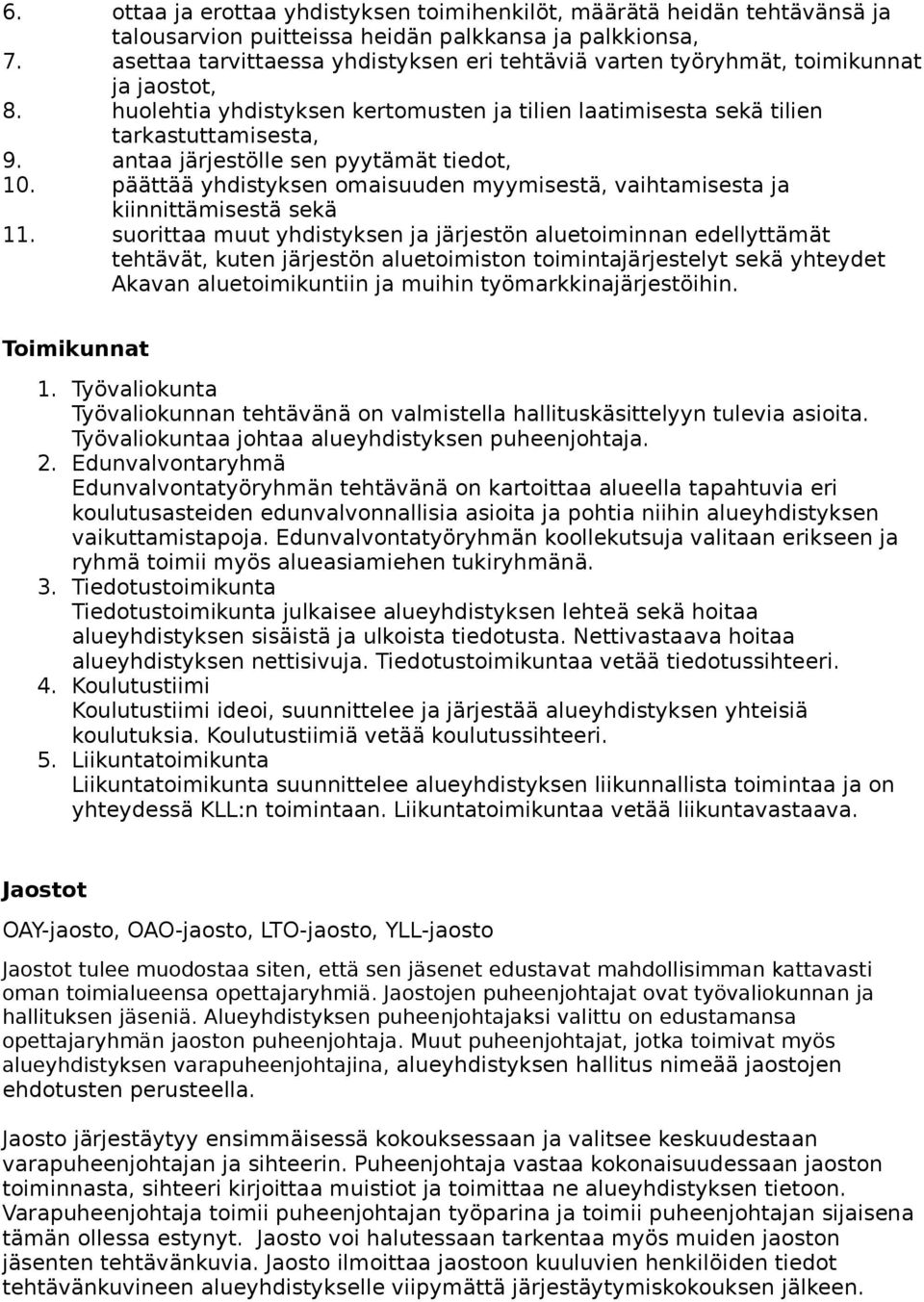 6. ottaa ja erottaa yhdistyksen toimihenkilöt, määrätä heidän tehtävänsä ja talousarvion puitteissa heidän palkkansa ja palkkionsa,
7. asettaa tarvittaessa yhdistyksen eri tehtäviä varten työryhmät, toimikunnat ja jaostot,
8. huolehtia yhdistyksen kertomusten ja tilien laatimisesta sekä tilien tarkastuttamisesta,
9. antaa järjestölle sen pyytämät tiedot,
10. päättää yhdistyksen omaisuuden myymisestä, vaihtamisesta ja kiinnittämisestä sekä
11. suorittaa muut yhdistyksen ja järjestön aluetoiminnan edellyttämät tehtävät, kuten järjestön aluetoimiston toimintajärjestelyt sekä yhteydet Akavan aluetoimikuntiin ja muihin työmarkkinajärjestöihin.

Toimikunnat

1. Työvaliokunta
Työvaliokunnan tehtävänä on valmistella hallituskäsittelyyn tulevia asioita. Työvaliokuntaa johtaa alueyhdistyksen puheenjohtaja.
2. Edunvalvontaryhmä
Edunvalvontatyöryhmän tehtävänä on kartoittaa alueella tapahtuvia eri koulutusasteiden edunvalvonnallisia asioita ja pohtia niihin alueyhdistyksen vaikuttamistapoja. Edunvalvontatyöryhmän koollekutsuja valitaan erikseen ja ryhmä toimii myös alueasiamiehen tukiryhmänä.
3. Tiedotustoimikunta
Tiedotustoimikunta julkaisee alueyhdistyksen lehteä sekä hoitaa alueyhdistyksen sisäistä ja ulkoista tiedotusta. Nettivastaava hoitaa alueyhdistyksen nettisivuja. Tiedotustoimikuntaa vetää tiedotussihteeri.
4. Koulutustiimi
Koulutustiimi ideoi, suunnittelee ja järjestää alueyhdistyksen yhteisiä koulutuksia. Koulutustiimiä vetää koulutussihteeri.
5. Liikuntatoimikunta
Liikuntatoimikunta suunnittelee alueyhdistyksen liikunnallista toimintaa ja on yhteydessä KLL:n toimintaan. Liikuntatoimikuntaa vetää liikuntavastaava.

Jaostot

OAY-jaosto, OAO-jaosto, LTO-jaosto, YLL-jaosto

Jaostot tulee muodostaa siten, että sen jäsenet edustavat mahdollisimman kattavasti oman toimialueensa opettajaryhmiä. Jaostojen puheenjohtajat ovat työvaliokunnan ja hallituksen jäseniä. Alueyhdistyksen puheenjohtajaksi valittu on edustamansa opettajaryhmän jaoston puheenjohtaja. Muut puheenjohtajat, jotka toimivat myös alueyhdistyksen varapuheenjohtajina, alueyhdistyksen hallitus nimeää jaostojen ehdotusten perusteella.

Jaosto järjestäytyy ensimmäisessä kokouksessaan ja valitsee keskuudestaan varapuheenjohtajan ja sihteerin. Puheenjohtaja vastaa kokonaisuudessaan jaoston toiminnasta, sihteeri kirjoittaa muistiot ja toimittaa ne alueyhdistyksen tietoon. Varapuheenjohtaja toimii puheenjohtajan työparina ja toimii puheenjohtajan sijaisena tämän ollessa estynyt. Jaosto voi halutessaan tarkentaa myös muiden jaoston jäsenten tehtävänkuvia. Jaosto ilmoittaa jaostoon kuuluvien henkilöiden tiedot tehtävänkuvineen alueyhdistykselle viipymättä järjestäytymiskokouksen jälkeen.